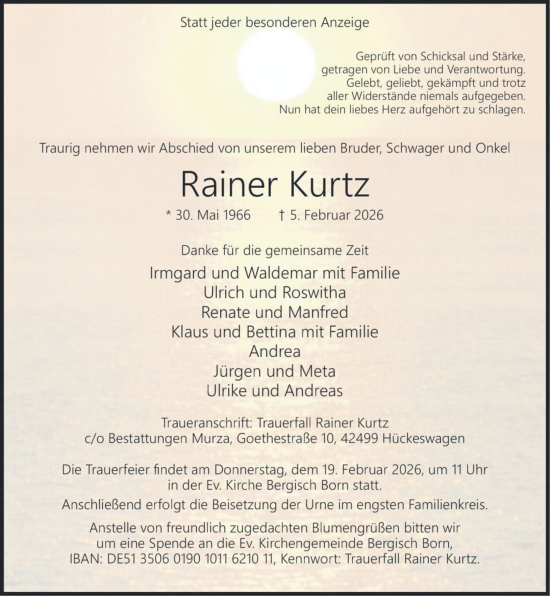 Statt jeder besonderen Anzeige

Geprüft von Schicksal und Stärke,
getragen von Liebe und Verantwortung.
Gelebt, geliebt, gekämpft und trotz
aller Widerstände niemals aufgegeben.
Nun hat dein liebes Herz aufgehört zu schlagen.

Traurig nehmen wir Abschied von unserem lieben Bruder, Schwager und Onkel

Rainer Kurtz

* 30. Mai 1966 † 5. Februar 2026

Danke für die gemeinsame Zeit

Irmgard und Waldemar mit Familie
Ulrich und Roswitha
Renate und Manfred
Klaus und Bettina mit Familie
Andrea
Jürgen und Meta
Ulrike und Andreas

Traueranschrift: Trauerfall Rainer Kurtz
c/o Bestattungen Murza, Goethestraße 10, 42499 Hückeswagen

Die Trauerfeier findet am Donnerstag, dem 19. Februar 2026, um 11 Uhr in der Ev. Kirche Bergisch Born statt.

Anschließend erfolgt die Beisetzung der Urne im engsten Familienkreis.

Anstelle von freundlich zugedachten Blumengrüßen bitten wir um eine Spende an die Ev. Kirchengemeinde Bergisch Born, IBAN: DE51 3506 0190 1011 6210 11, Kennwort: Trauerfall Rainer Kurtz.